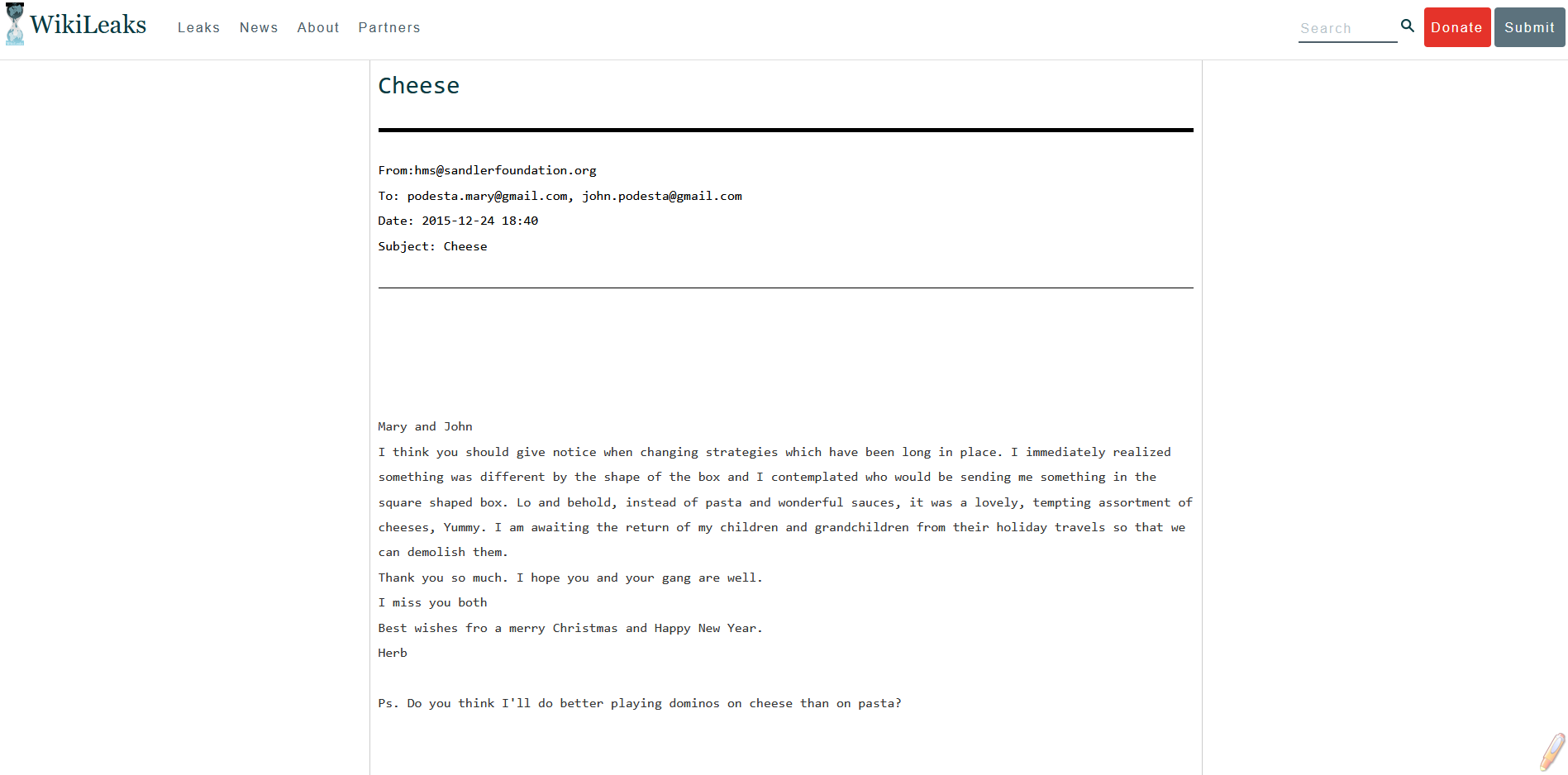 WikiLeaks Leaks News About Partners

Search Donate Submit

Cheese

From:hms@sandlerfoundation.org

To: podesta.mary@gmail.com, john.podesta@gmail.com

Date: 2015-12-24 18:40

Subject: Cheese

Mary and John

I think you should give notice when changing strategies which have been long in place. I immediately realized something was different by the shape of the box and I contemplated who would be sending me something in the square shaped box. Lo and behold, instead of pasta and wonderful sauces, it was a lovely, tempting assortment of cheeses, Yummy. I am awaiting the return of my children and grandchildren from their holiday travels so that we can demolish them.

Thank you so much. I hope you and your gang are well.

I miss you both

Best wishes fro a merry Christmas and Happy New Year.

Herb

Ps. Do you think I'll do better playing dominos on cheese than on pasta?